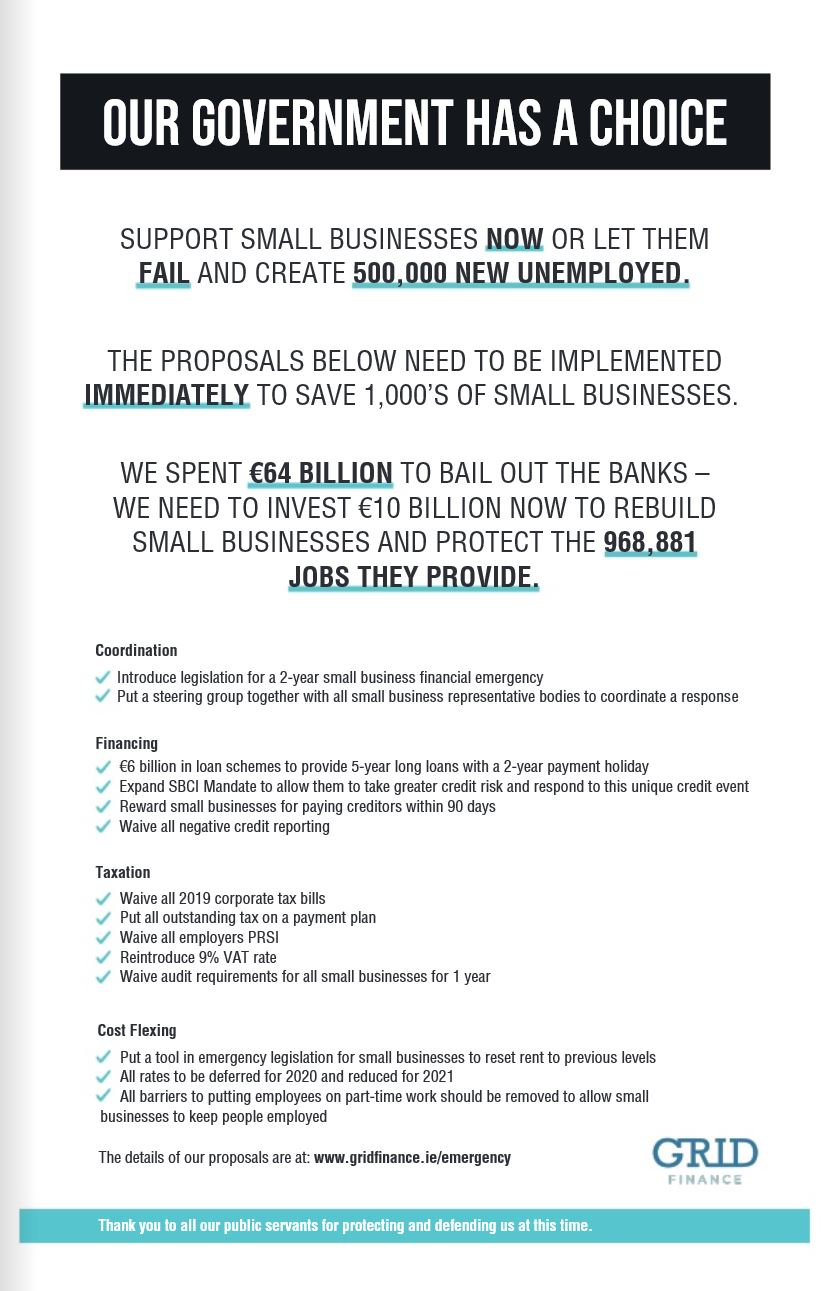 OUR GOVERNMENT HAS A CHOICE

SUPPORT SMALL BUSINESSES NOW OR LET THEM FAIL AND CREATE 500,000 NEW UNEMPLOYED.

THE PROPOSALS BELOW NEED TO BE IMPLEMENTED IMMEDIATELY TO SAVE 1,000'S OF SMALL BUSINESSES.

WE SPENT €64 BILLION TO BAIL OUT THE BANKS – WE NEED TO INVEST €10 BILLION NOW TO REBUILD SMALL BUSINESSES AND PROTECT THE 968,881 JOBS THEY PROVIDE.

Coordination

Introduce legislation for a 2-year small business financial emergency
Put a steering group together with all small business representative bodies to coordinate a response

Financing

€6 billion in loan schemes to provide 5-year long loans with a 2-year payment holiday
Expand SBCI Mandate to allow them to take greater credit risk and respond to this unique credit event
Reward small businesses for paying creditors within 90 days
Waive all negative credit reporting

Taxation

Waive all 2019 corporate tax bills
Put all outstanding tax on a payment plan
Waive all employers PRSI
Reintroduce 9% VAT rate
Waive audit requirements for all small businesses for 1 year

Cost Flexing

Put a tool in emergency legislation for small businesses to reset rent to previous levels
All rates to be deferred for 2020 and reduced for 2021
All barriers to putting employees on part-time work should be removed to allow small businesses to keep people employed

The details of our proposals are at: www.gridfinance.ie/emergency

GRID FINANCE

Thank you to all our public servants for protecting and defending us at this time.